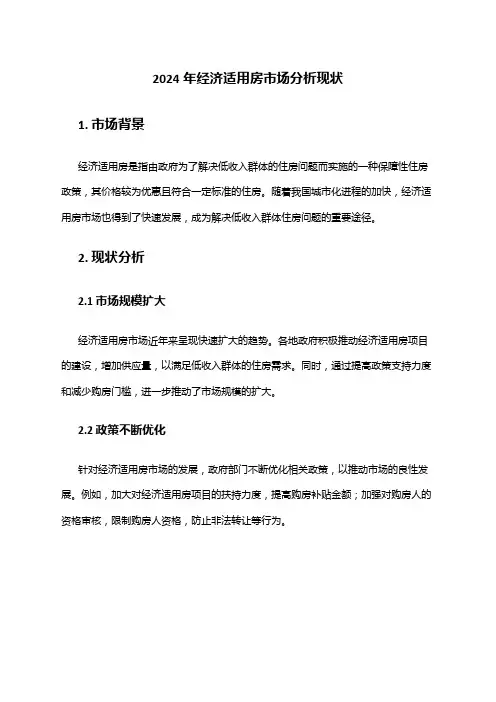 2024 年经济适用房市场分析现状

1. 市场背景

经济适用房是指由政府为了解决低收入群体的住房问题而实施的一种保障性住房政策，其价格较为优惠且符合一定标准的住房。随着我国城市化进程的加快，经济适用房市场也得到了快速发展，成为解决低收入群体住房问题的重要途径。

2. 现状分析

2.1 市场规模扩大

经济适用房市场近年来呈现快速扩大的趋势。各地政府积极推动经济适用房项目的建设，增加供应量，以满足低收入群体的住房需求。同时，通过提高政策支持力度和减少购房门槛，进一步推动了市场规模的扩大。

2.2 政策不断优化

针对经济适用房市场的发展，政府部门不断优化相关政策，以推动市场的良性发展。例如，加大对经济适用房项目的扶持力度，提高购房补贴金额；加强对购房人的资格审核，限制购房人资格，防止非法转让等行为。